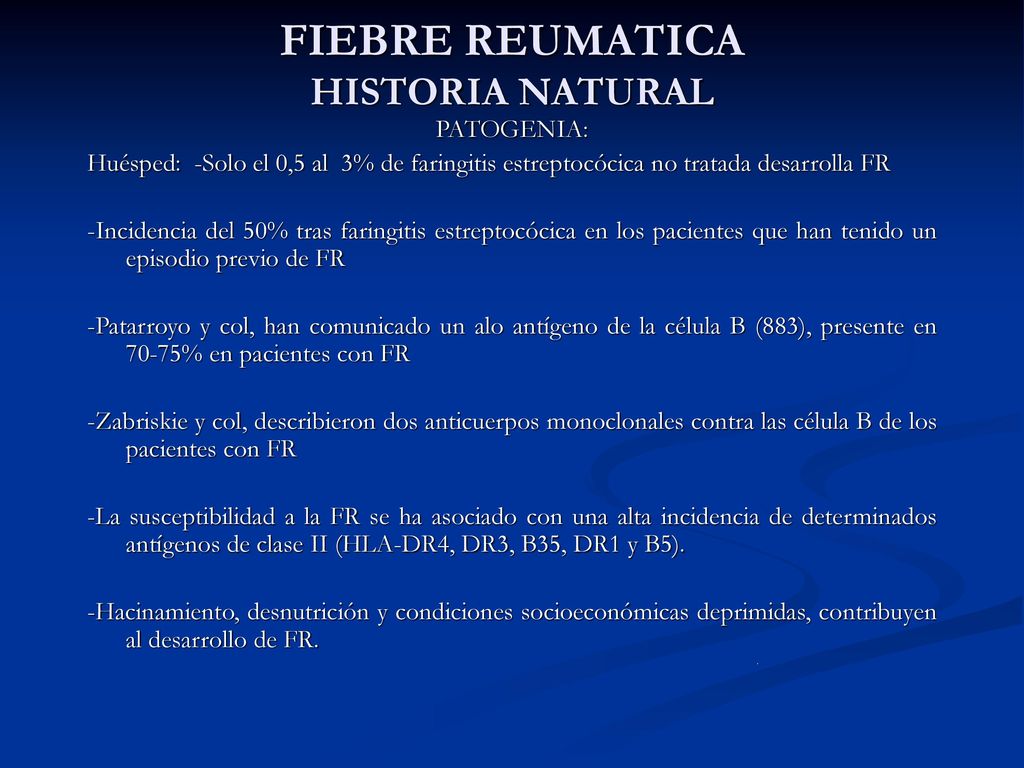 FIEBRE REUMATICA
HISTORIA NATURAL
PATOGENIA:

Huésped: -Solo el 0,5 al 3% de faringitis estreptocócica no tratada desarrolla FR

-Incidencia del 50% tras faringitis estreptocócica en los pacientes que han tenido un episodio previo de FR

-Patarroyo y col, han comunicado un alo antígeno de la célula B (883), presente en 70-75% en pacientes con FR

-Zabriskie y col, describieron dos anticuerpos monoclonales contra las célula B de los pacientes con FR

-La susceptibilidad a la FR se ha asociado con una alta incidencia de determinados antígenos de clase II (HLA-DR4, DR3, B35, DR1 y B5).

-Hacinamiento, desnutrición y condiciones socioeconómicas deprimidas, contribuyen al desarrollo de FR.